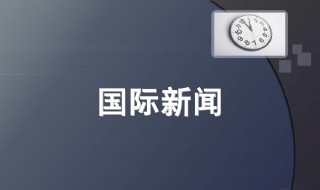 国际新闻